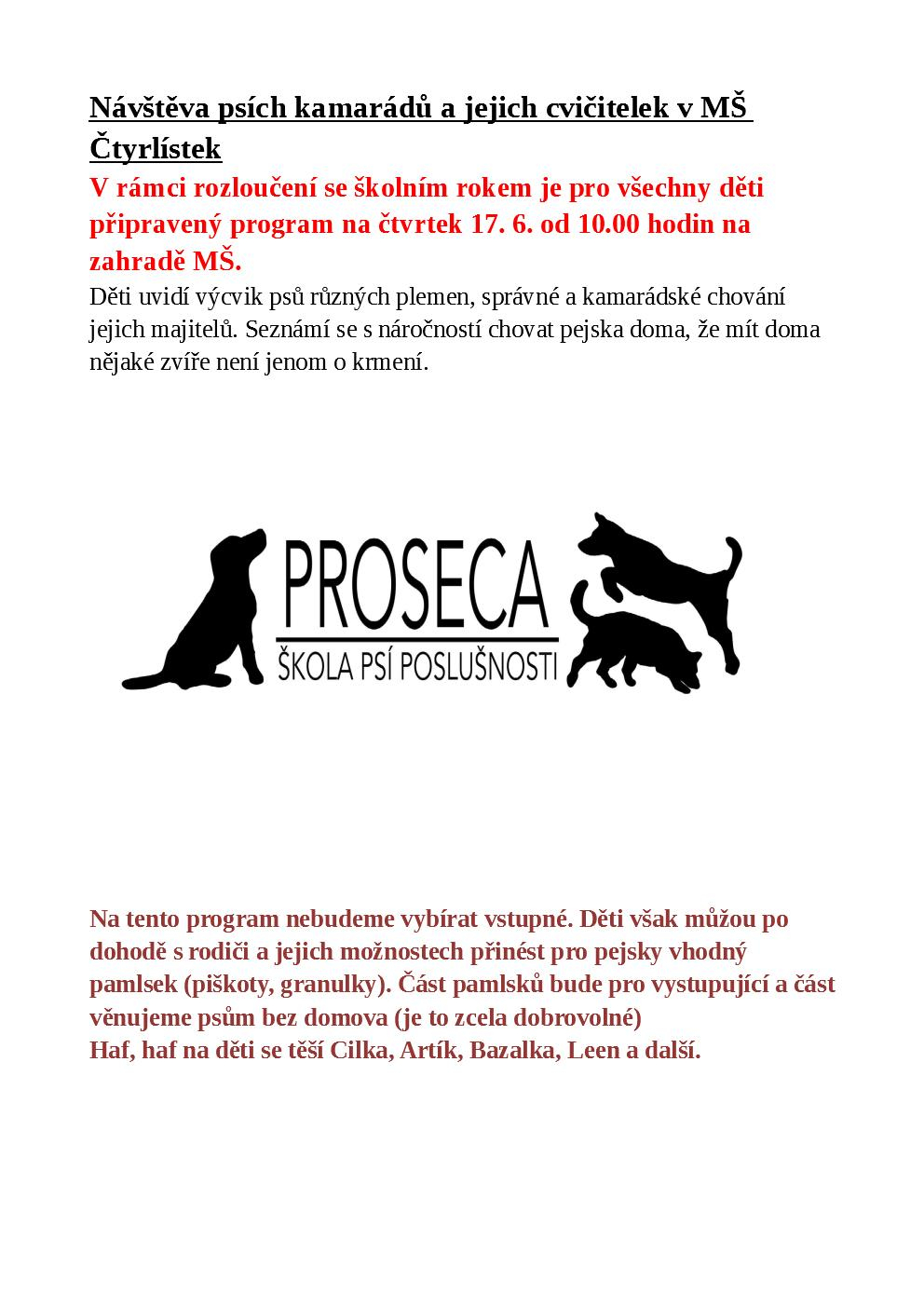 Návštěva psích kamarádů a jejich cvičitelek v MŠ Čtyrlístek

V rámci rozloučení se školním rokem je pro všechny děti připravený program na čtvrtek 17. 6. od 10.00 hodin na zahradě MŠ.

Děti uvidí výcvik psů různých plemen, správné a kamarádské chování jejich majitelů. Seznámí se s náročností chovat pejska doma, že mít doma nějaké zvíře není jenom o krmení.

PROSECA
ŠKOLA PSÍ POSLUŠNOSTI

Na tento program nebudeme vybírat vstupné. Děti však můžou po dohodě s rodiči a jejich možnostech přinést pro pejsky vhodný pamlsek (piškoty, granulky). Část pamlsků bude pro vystupující a část věnujeme psům bez domova (je to zcela dobrovolné)
Haf, haf na děti se těší Cilka, Artík, Bazalka, Leen a další.